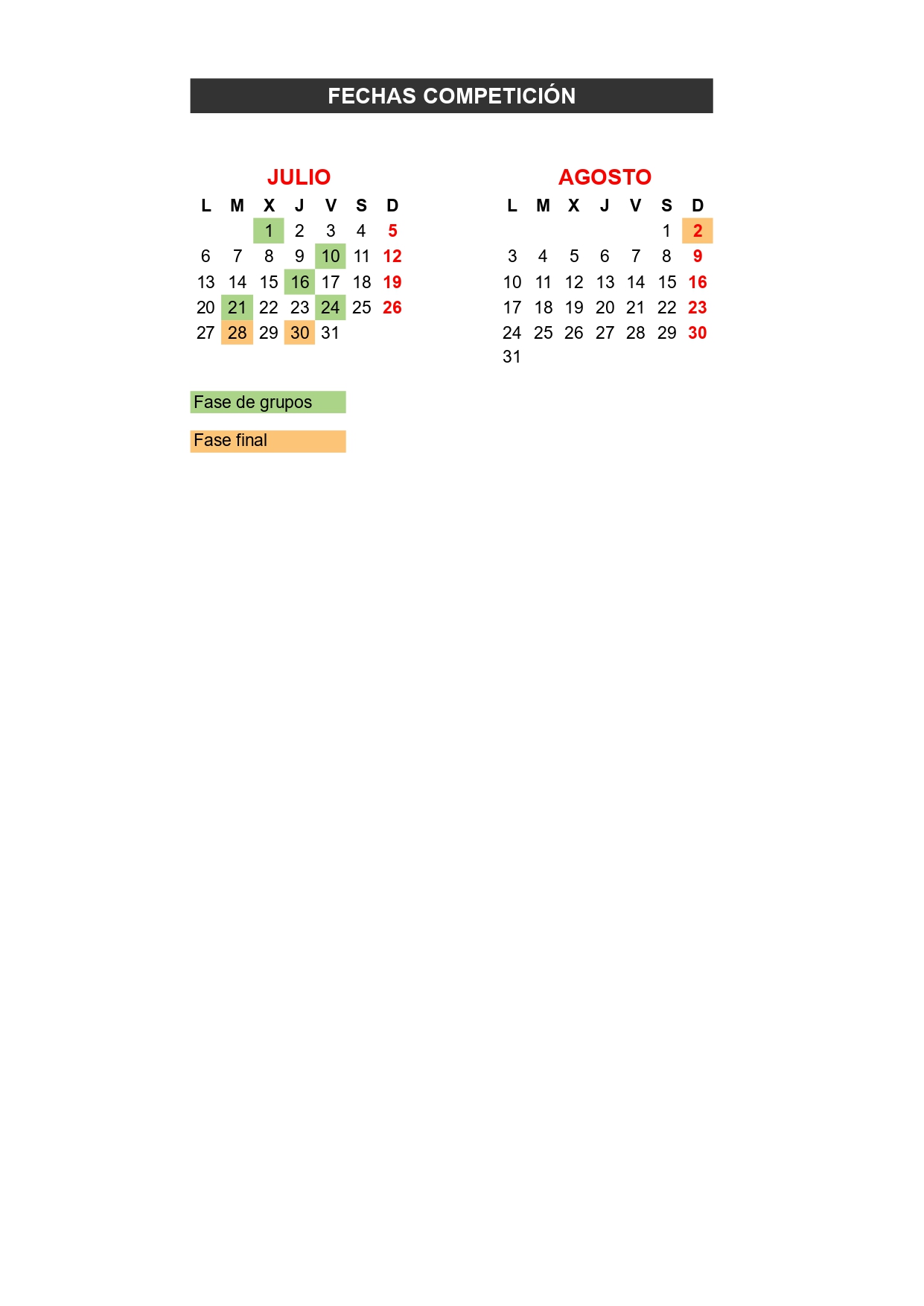 FECHAS COMPETICIÓN

JULIO

| L | M | X | J | V | S | D |
|---|---|---|---|---|---|---|
| | | 1 | 2 | 3 | 4 | 5 |
| 6 | 7 | 8 | 9 | 10 | 11 | 12 |
| 13 | 14 | 15 | 16 | 17 | 18 | 19 |
| 20 | 21 | 22 | 23 | 24 | 25 | 26 |
| 27 | 28 | 29 | 30 | 31 | | |

AGOSTO

| L | M | X | J | V | S | D |
|---|---|---|---|---|---|---|
| | | | | | 1 | 2 |
| 3 | 4 | 5 | 6 | 7 | 8 | 9 |
| 10 | 11 | 12 | 13 | 14 | 15 | 16 |
| 17 | 18 | 19 | 20 | 21 | 22 | 23 |
| 24 | 25 | 26 | 27 | 28 | 29 | 30 |
| 31 | | | | | | |

Fase de grupos

Fase final